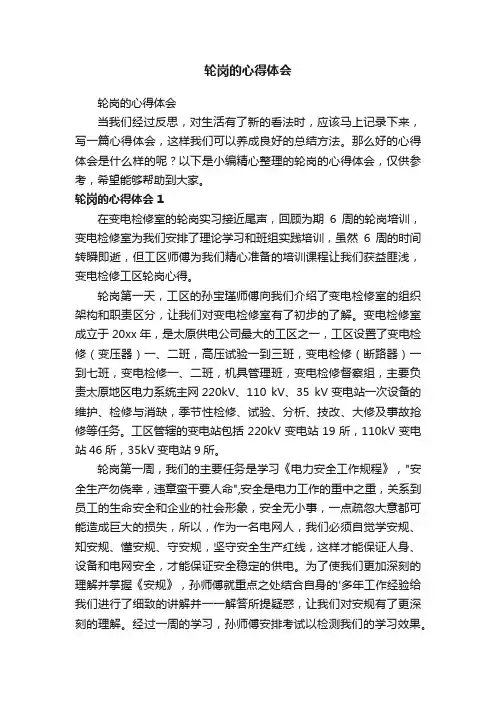 轮岗的心得体会

轮岗的心得体会

当我们经过反思，对生活有了新的看法时，应该马上记录下来，写一篇心得体会，这样我们可以养成良好的总结方法。那么好的心得体会是什么样的呢？以下是小编精心整理的轮岗的心得体会，仅供参考，希望能够帮助到大家。

轮岗的心得体会 1

在变电检修室的轮岗实习接近尾声，回顾为期 6 周的轮岗培训，变电检修室为我们安排了理论学习和班组实践培训，虽然 6 周的时间转瞬即逝，但工区师傅为我们精心准备的培训课程让我们获益匪浅，变电检修工区轮岗心得。

轮岗第一天，工区的孙宝瑾师傅向我们介绍了变电检修室的组织架构和职责区分，让我们对变电检修室有了初步的了解。变电检修室成立于 20xx 年，是太原供电公司最大的工区之一，工区设置了变电检修（变压器）一、二班，高压试验一到三班，变电检修（断路器）一到七班，变电检修一、二班，机具管理班，变电检修督察组，主要负责太原地区电力系统主网 220kV、110 kV、35 kV 变电站一次设备的维护、检修与消缺，季节性检修、试验、分析、技改、大修及事故抢修等任务。工区管辖的变电站包括 220kV 变电站 19 所，110kV 变电站 46 所，35kV 变电站 9 所。

轮岗第一周，我们的主要任务是学习《电力安全工作规程》，"安全生产勿侥幸，违章蛮干要人命",安全是电力工作的重中之重，关系到员工的生命安全和企业的社会形象，安全无小事，一点疏忽大意都可能造成巨大的损失，所以，作为一名电网人，我们必须自觉学安规、知安规、懂安规、守安规，坚守安全生产红线，这样才能保证人身、设备和电网安全，才能保证安全稳定的供电。为了使我们更加深刻的理解并掌握《安规》，孙师傅就重点之处结合自身的'多年工作经验给我们进行了细致的讲解并一一解答所提疑惑，让我们对安规有了更深刻的理解。经过一周的学习，孙师傅安排考试以检测我们的学习效果。